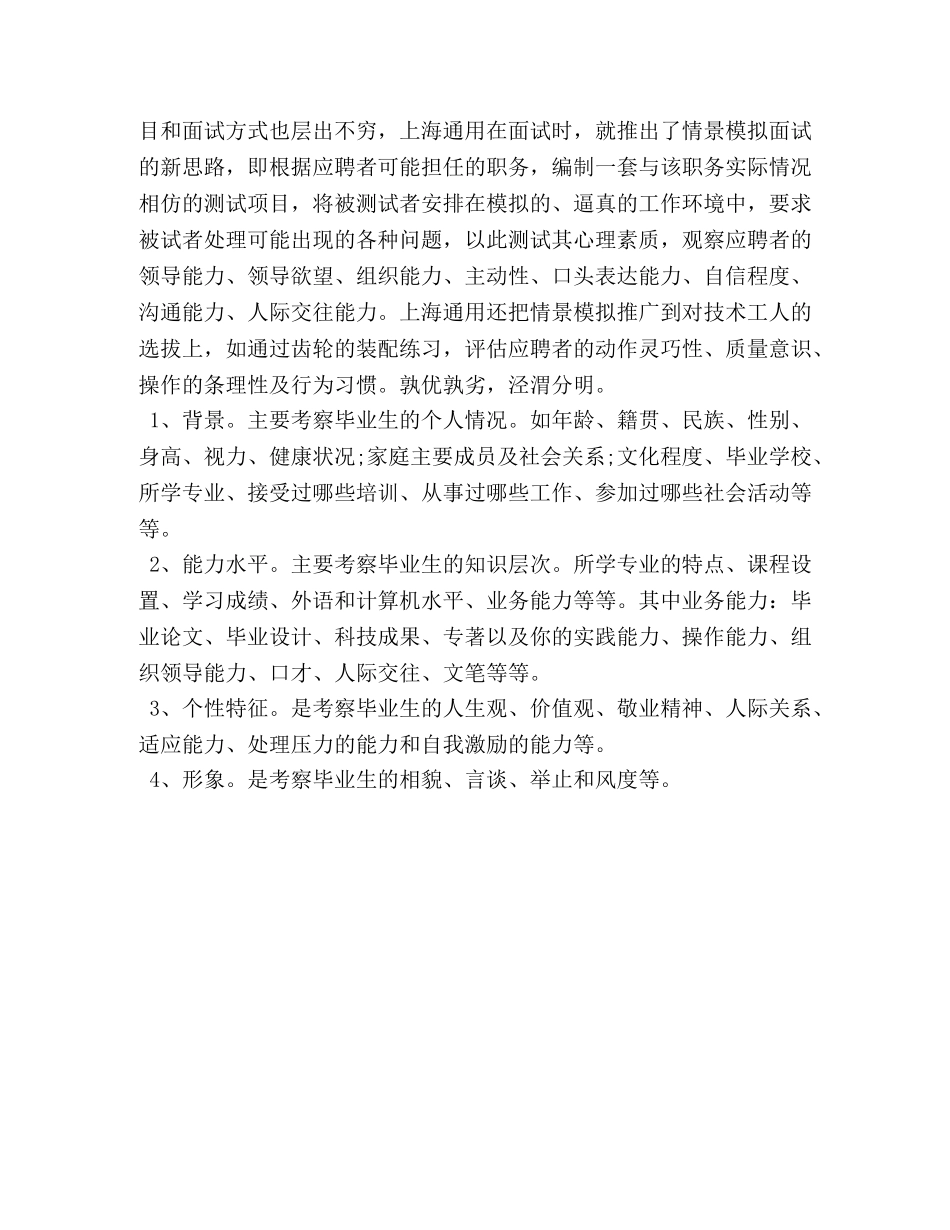 目和面试方式也层出不穷，上海通用在面试时，就推出了情景模拟面试的新思路，即根据应聘者可能担任的职务，编制一套与该职务实际情况相仿的测试项目，将被测试者安排在模拟的、逼真的工作环境中，要求被试者处理可能出现的各种问题，以此测试其心理素质，观察应聘者的领导能力、领导欲望、组织能力、主动性、口头表达能力、自信程度、沟通能力、人际交往能力。上海通用还把情景模拟推广到对技术工人的选拔上，如通过齿轮的装配练习，评估应聘者的动作灵巧性、质量意识、操作的条理性及行为习惯。孰优孰劣，泾渭分明。

1、背景。主要考察毕业生的个人情况。如年龄、籍贯、民族、性别、身高、视力、健康状况;家庭主要成员及社会关系;文化程度、毕业学校、所学专业、接受过哪些培训、从事过哪些工作、参加过哪些社会活动等等。

2、能力水平。主要考察毕业生的知识层次。所学专业的特点、课程设置、学习成绩、外语和计算机水平、业务能力等等。其中业务能力：毕业论文、毕业设计、科技成果、专著以及你的实践能力、操作能力、组织领导能力、口才、人际交往、文笔等等。

3、个性特征。是考察毕业生的人生观、价值观、敬业精神、人际关系、适应能力、处理压力的能力和自我激励的能力等。

4、形象。是考察毕业生的相貌、言谈、举止和风度等。